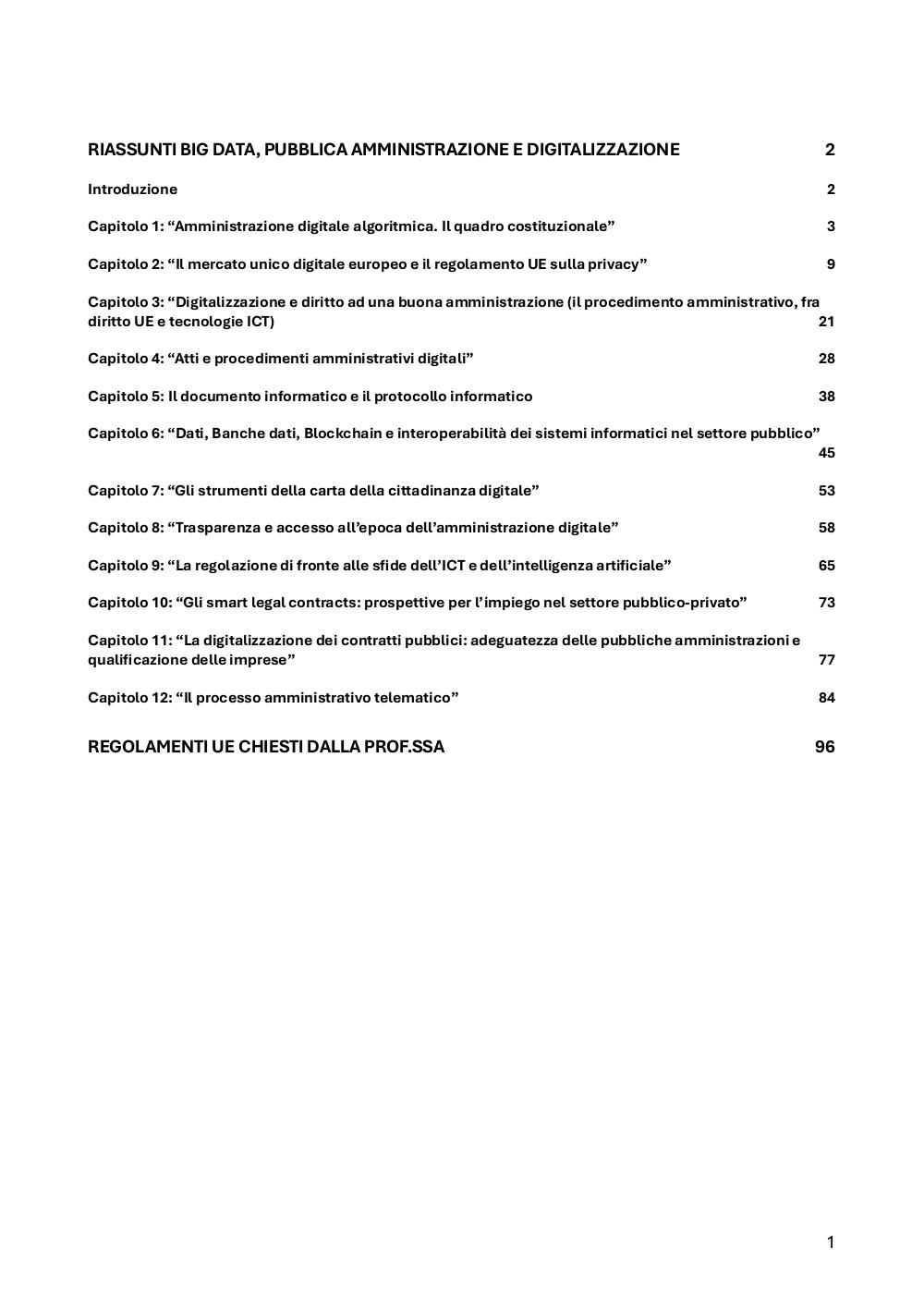 RIASSUNTI BIG DATA, PUBBLICA AMMINISTRAZIONE E DIGITALIZZAZIONE 2

Introduzione 2

Capitolo 1: “Amministrazione digitale algoritmica. Il quadro costituzionale” 3

Capitolo 2: “Il mercato unico digitale europeo e il regolamento UE sulla privacy” 9

Capitolo 3: “Digitalizzazione e diritto ad una buona amministrazione (il procedimento amministrativo, fra diritto UE e tecnologie ICT) 21

Capitolo 4: “Atti e procedimenti amministrativi digitali” 28

Capitolo 5: Il documento informatico e il protocollo informatico 38

Capitolo 6: “Dati, Banche dati, Blockchain e interoperabilità dei sistemi informatici nel settore pubblico” 45

Capitolo 7: “Gli strumenti della carta della cittadinanza digitale” 53

Capitolo 8: “Trasparenza e accesso all’epoca dell’amministrazione digitale” 58

Capitolo 9: “La regolazione di fronte alle sfide dell’ICT e dell’intelligenza artificiale” 65

Capitolo 10: “Gli smart legal contracts: prospettive per l’impiego nel settore pubblico-privato” 73

Capitolo 11: “La digitalizzazione dei contratti pubblici: adeguatezza delle pubbliche amministrazioni e qualificazione delle imprese” 77

Capitolo 12: “Il processo amministrativo telematico” 84

REGOLAMENTI UE CHIESTI DALLA PROF.SSA 96

1